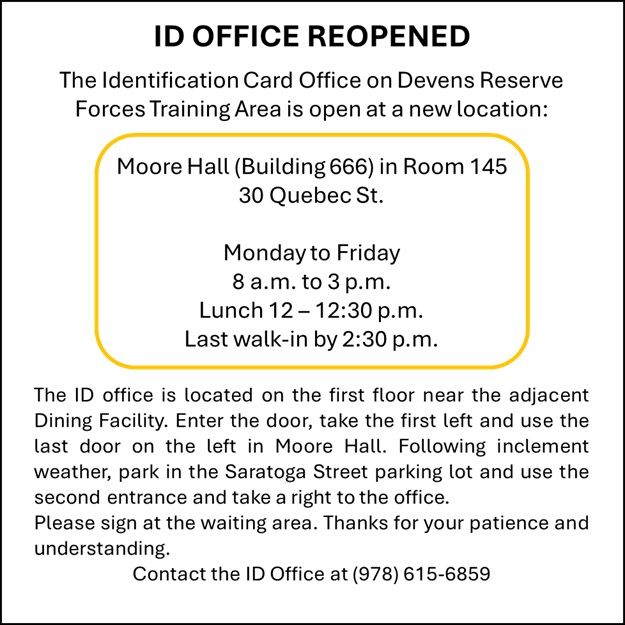 ID OFFICE REOPENED

The Identification Card Office on Devens Reserve Forces Training Area is open at a new location:

Moore Hall (Building 666) in Room 145
30 Quebec St.

Monday to Friday
8 a.m. to 3 p.m.
Lunch 12 – 12:30 p.m.
Last walk-in by 2:30 p.m.

The ID office is located on the first floor near the adjacent Dining Facility. Enter the door, take the first left and use the last door on the left in Moore Hall. Following inclement weather, park in the Saratoga Street parking lot and use the second entrance and take a right to the office.
Please sign at the waiting area. Thanks for your patience and understanding.
Contact the ID Office at (978) 615-6859